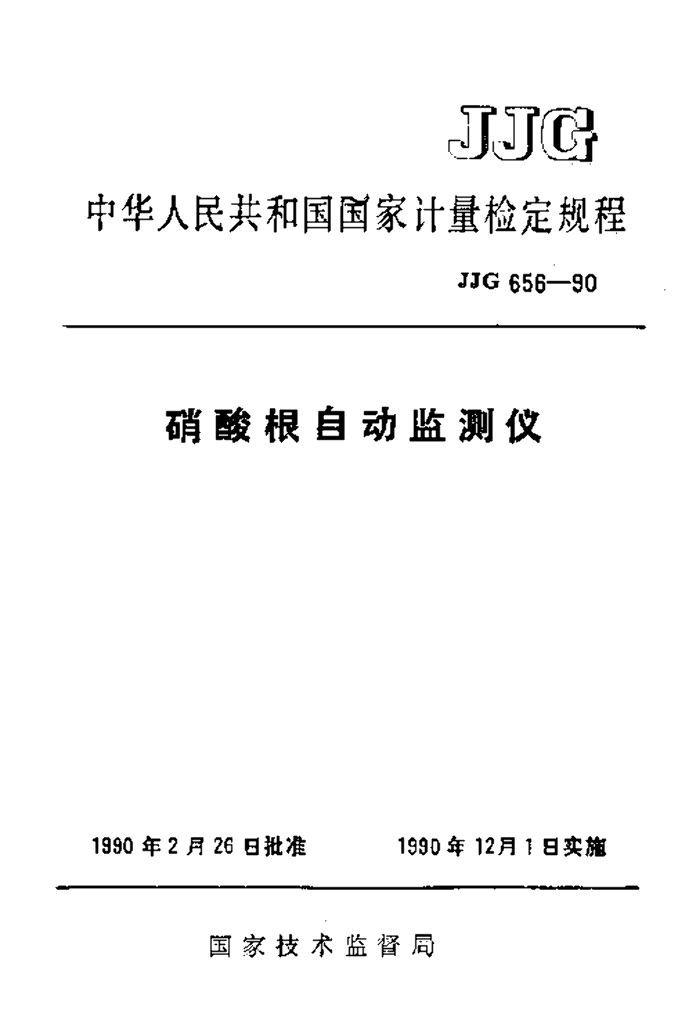 JJG

中华人民共和国国家计量检定规程

JJG 656—90

硝酸根自动监测仪

1990年2月26日批准 1990年12月1日实施

国家技术监督局